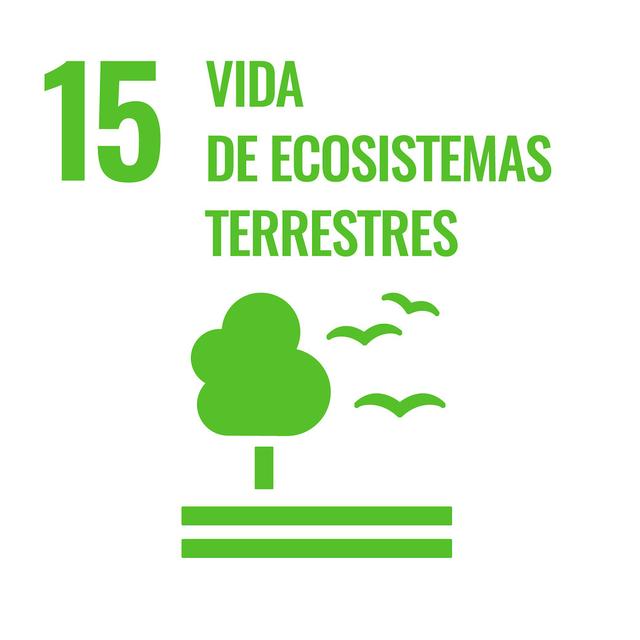 15 VIDA
DE ECOSISTEMAS
TERRESTRES